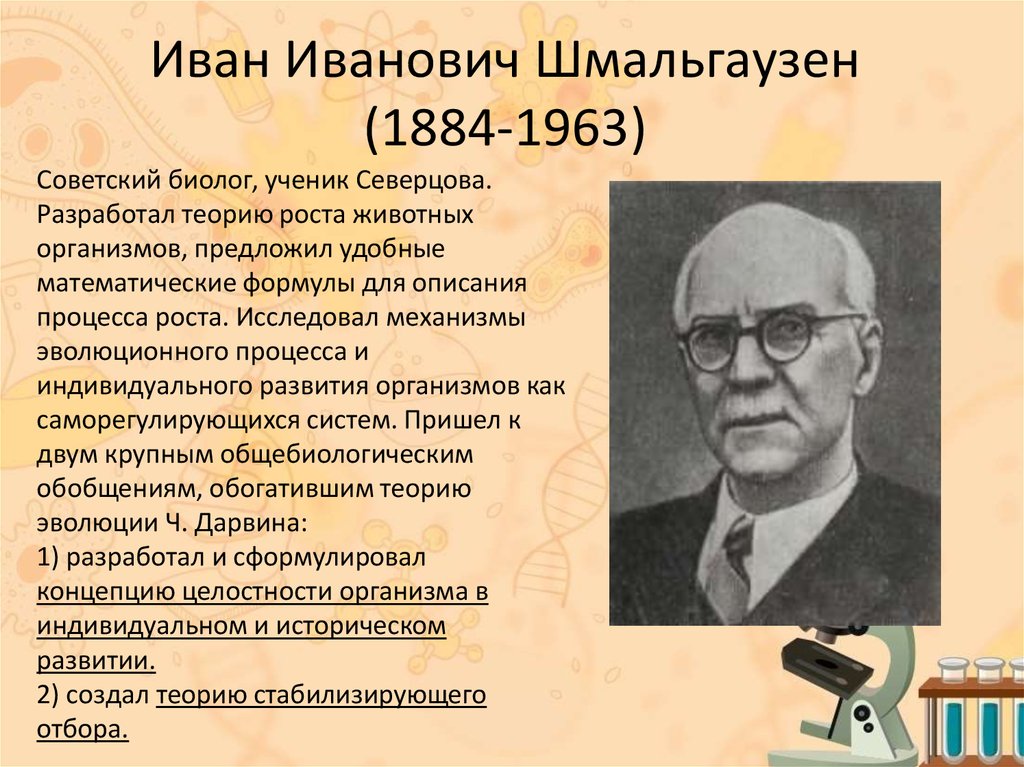 Иван Иванович Шмальгаузен
(1884-1963)

Советский биолог, ученик Северцова. Разработал теорию роста животных организмов, предложил удобные математические формулы для описания процесса роста. Исследовал механизмы эволюционного процесса и индивидуального развития организмов как саморегулирующихся систем. Пришел к двум крупным общебиологическим обобщениям, обогатившим теорию эволюции Ч. Дарвина:
1) разработал и сформулировал концепцию целостности организма в индивидуальном и историческом развитии.
2) создал теорию стабилизирующего отбора.